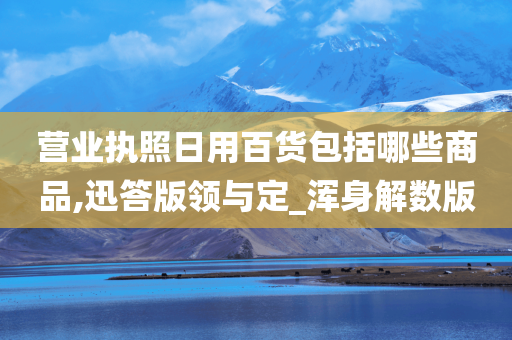 营业执照日用百货包括哪些商品,迅答版领与定_浑身解数版